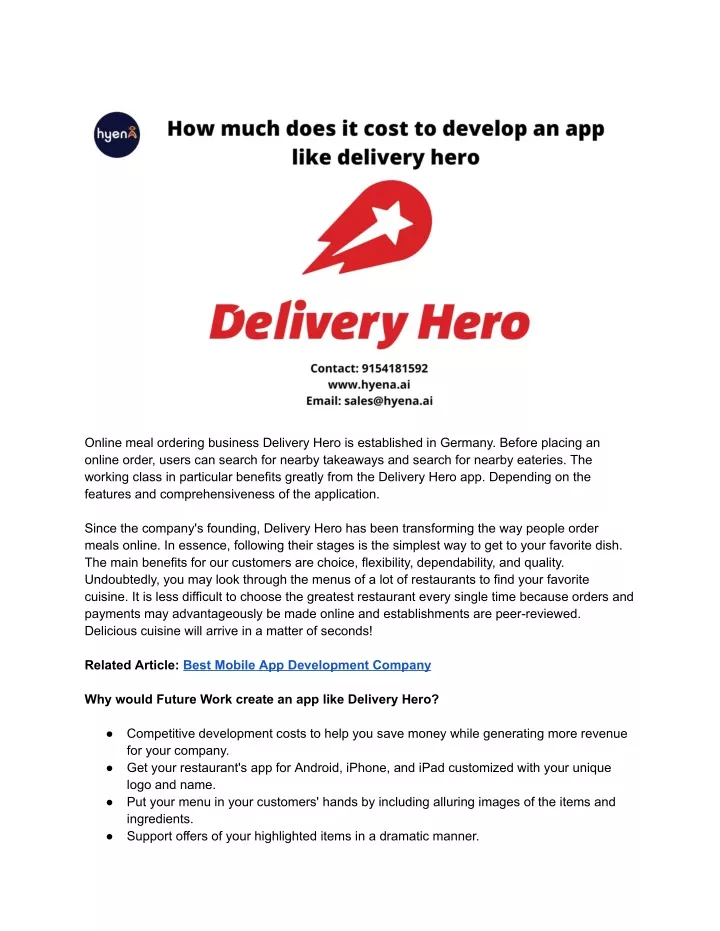 hyena

How much does it cost to develop an app like delivery hero

Delivery Hero

Contact: 9154181592
www.hyena.ai
Email: sales@hyena.ai

Online meal ordering business Delivery Hero is established in Germany. Before placing an online order, users can search for nearby takeaways and search for nearby eateries. The working class in particular benefits greatly from the Delivery Hero app. Depending on the features and comprehensiveness of the application.

Since the company's founding, Delivery Hero has been transforming the way people order meals online. In essence, following their stages is the simplest way to get to your favorite dish. The main benefits for our customers are choice, flexibility, dependability, and quality. Undoubtedly, you may look through the menus of a lot of restaurants to find your favorite cuisine. It is less difficult to choose the greatest restaurant every single time because orders and payments may advantageously be made online and establishments are peer-reviewed. Delicious cuisine will arrive in a matter of seconds!

Related Article: Best Mobile App Development Company

Why would Future Work create an app like Delivery Hero?

● Competitive development costs to help you save money while generating more revenue for your company.
● Get your restaurant's app for Android, iPhone, and iPad customized with your unique logo and name.
● Put your menu in your customers' hands by including alluring images of the items and ingredients.
● Support offers of your highlighted items in a dramatic manner.